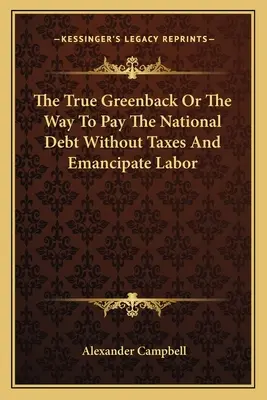 —KESSINGER'S LEGACY REPRINTS—

The True Greenback Or The Way To Pay The National Debt Without Taxes And Emancipate Labor

Alexander Campbell